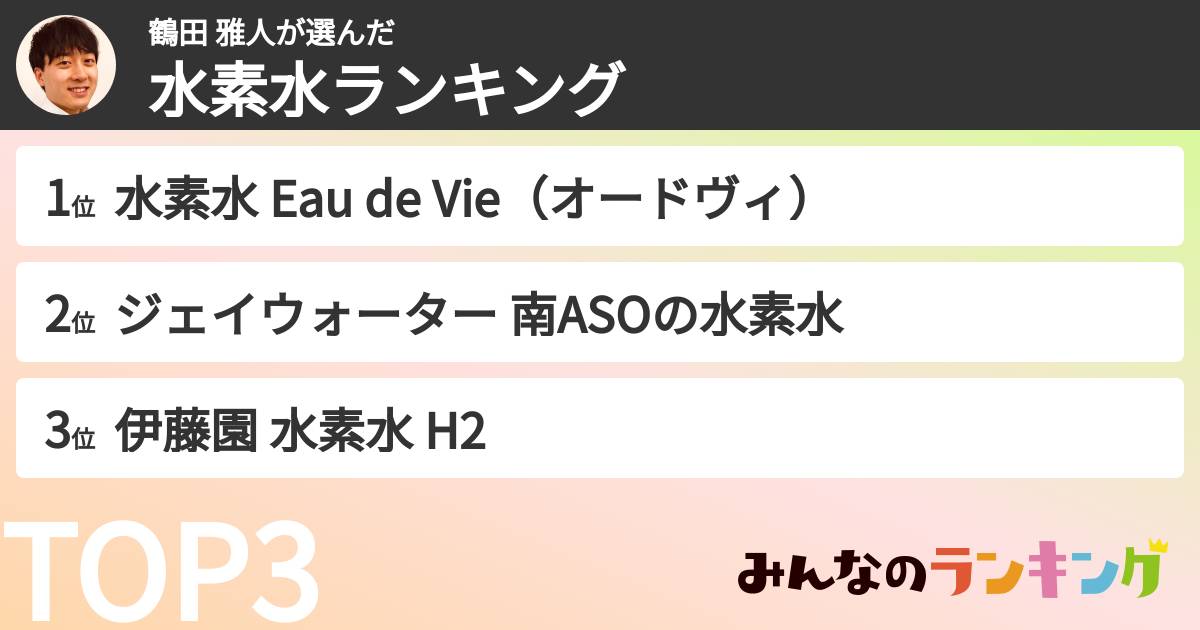 鶴田 雅人が選んだ
水素水ランキング

1位 水素水 Eau de Vie（オードヴィ）

2位 ジェイウォーター 南ASOの水素水

3位 伊藤園 水素水 H2

TOP3

みんなのランキング